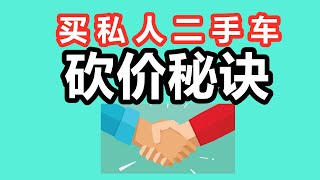 买私人二手车
砍价秘诀